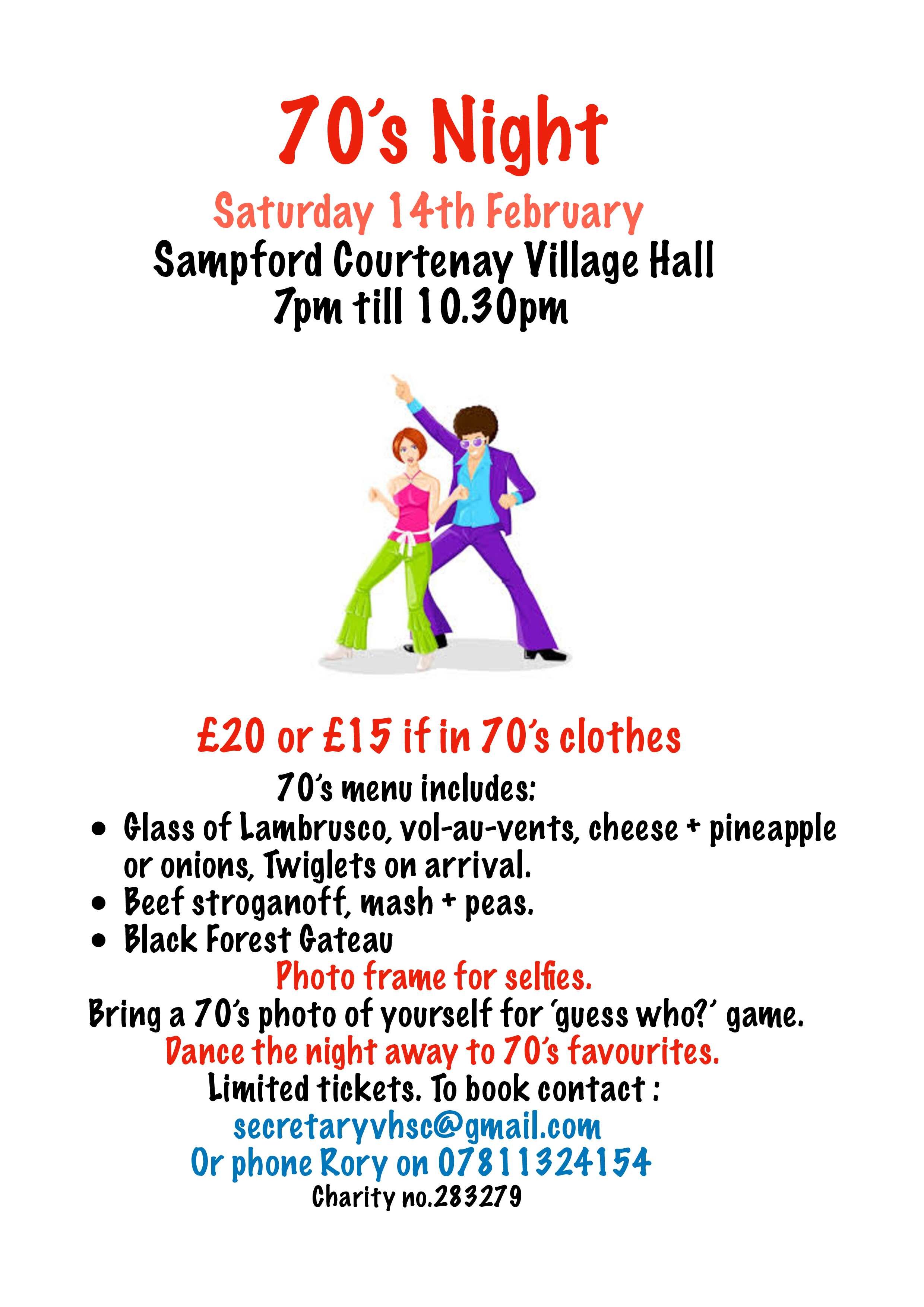 70's Night

Saturday 14th February

Sampford Courtenay Village Hall
7pm till 10.30pm

£20 or £15 if in 70's clothes

70's menu includes:

• Glass of Lambrusco, vol-au-vents, cheese + pineapple or onions, Twiglets on arrival.
• Beef stroganoff, mash + peas.
• Black Forest Gateau

Photo frame for selfies.

Bring a 70's photo of yourself for 'guess who?' game.

Dance the night away to 70's favourites.

Limited tickets. To book contact :

secretaryvhsc@gmail.com

Or phone Rory on 07811324154

Charity no.283279